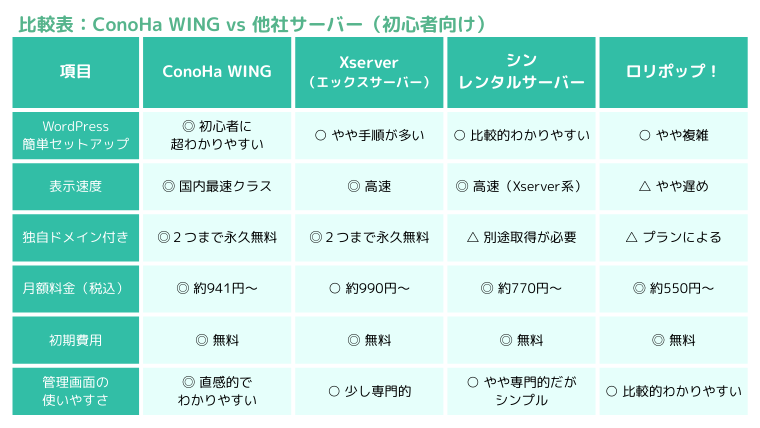 比較表：ConoHa WING vs 他社サーバー（初心者向け）

| 項目 | ConoHa WING | Xserver（エックスサーバー） | シン レンタルサーバー | ロリポップ！ |
|---|---|---|---|---|
| WordPress 簡単セットアップ | ◎ 初心者に超わかりやすい | ○ やや手順が多い | ○ 比較的わかりやすい | ○ やや複雑 |
| 表示速度 | ◎ 国内最速クラス | ◎ 高速 | ◎ 高速（Xserver系） | △ やや遅め |
| 独自ドメイン付き | ◎２つまで永久無料 | ◎２つまで永久無料 | △ 別途取得が必要 | △ プランによる |
| 月額料金（税込） | ◎ 約941円〜 | ○ 約990円〜 | ◎ 約770円〜 | ◎ 約550円〜 |
| 初期費用 | ◎ 無料 | ◎ 無料 | ◎ 無料 | ◎ 無料 |
| 管理画面の使いやすさ | ◎ 直感的でわかりやすい | ○ 少し専門的 | ○ やや専門的だがシンプル | ○ 比較的わかりやすい |